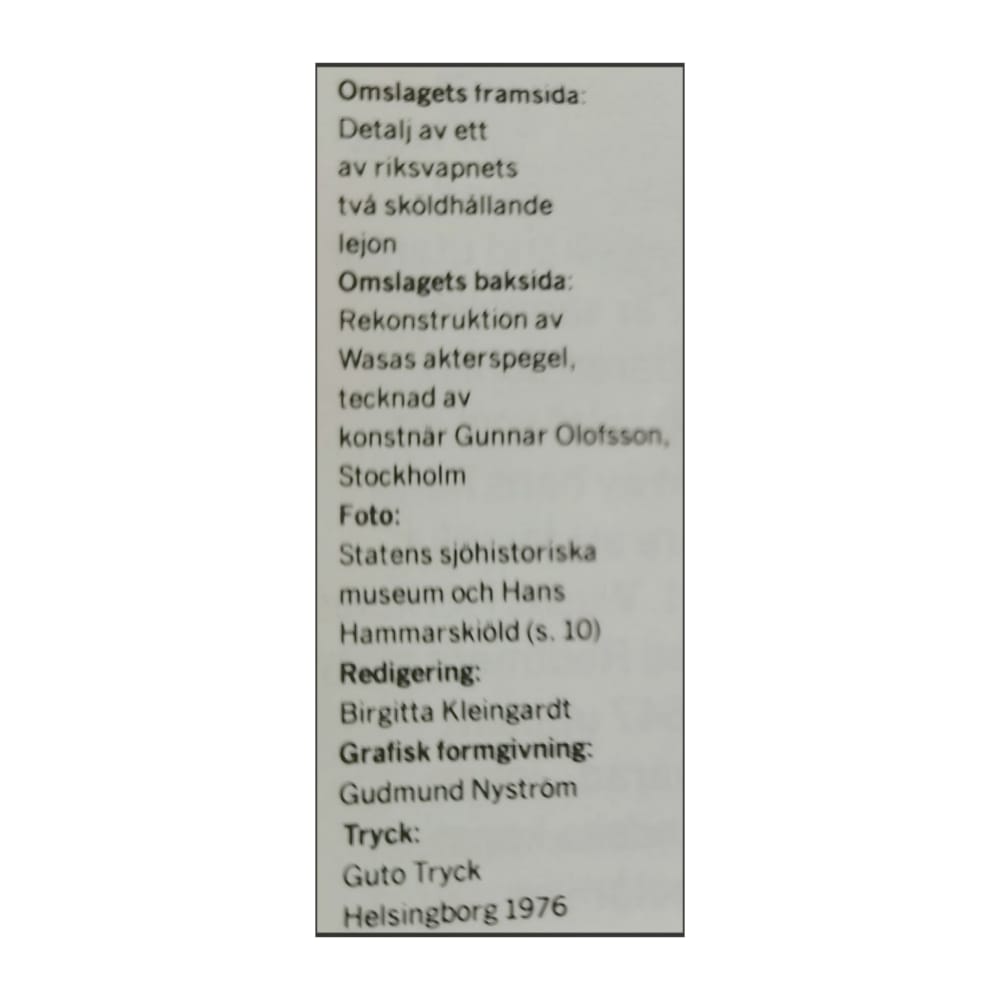 Omslagets framsida:
Detalj av ett av riksvapnets två sköldhållande lejon

Omslagets baksida:
Rekonstruktion av Wasas akterspegel, tecknad av konstnär Gunnar Olofsson, Stockholm

Foto:
Statens sjöhistoriska museum och Hans Hammarskiöld (s. 10)

Redigering:
Birgitta Kleingardt

Grafisk formgivning:
Gudmund Nyström

Tryck:
Guto Tryck
Helsingborg 1976